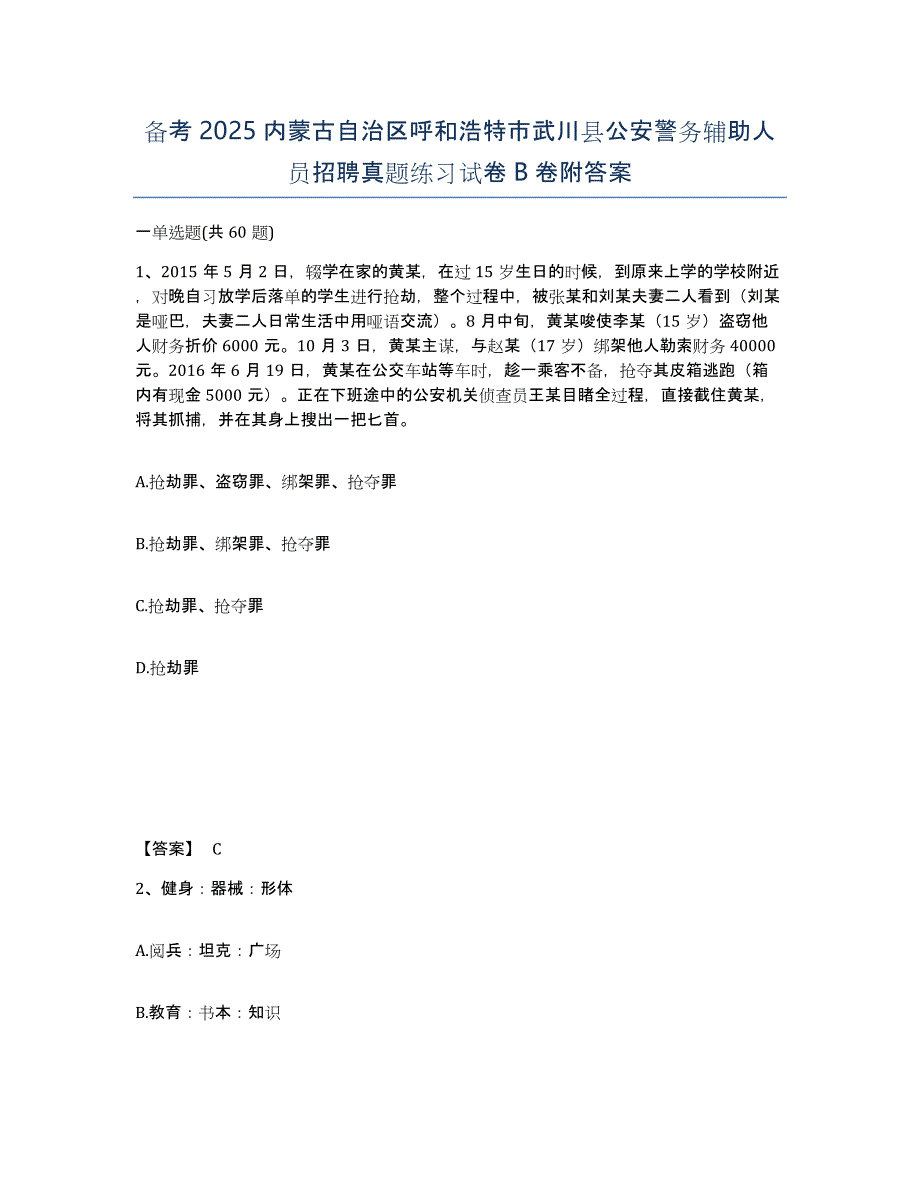 备考 2025 内蒙古自治区呼和浩特市武川县公安警务辅助人员招聘真题练习试卷 B 卷附答案

一单选题(共 60 题)

1、2015 年 5 月 2 日，辍学在家的黄某，在过 15 岁生日的时候，到原来上学的学校附近，对晚自习放学后落单的学生进行抢劫，整个过程中，被张某和刘某夫妻二人看到（刘某是哑巴，夫妻二人日常生活中用哑语交流）。8 月中旬，黄某唆使李某（15 岁）盗窃他人财务折价 6000 元。10 月 3 日，黄某主谋，与赵某（17 岁）绑架他人勒索财务 40000 元。2016 年 6 月 19 日，黄某在公交车站等车时，趁一乘客不备，抢夺其皮箱逃跑（箱内有现金 5000 元）。正在下班途中的公安机关侦查员王某目睹全过程，直接截住黄某，将其抓捕，并在其身上搜出一把匕首。

A.抢劫罪、盗窃罪、绑架罪、抢夺罪

B.抢劫罪、绑架罪、抢夺罪

C.抢劫罪、抢夺罪

D.抢劫罪

【答案】 C

2、健身：器械：形体

A.阅兵：坦克：广场

B.教育：书本：知识